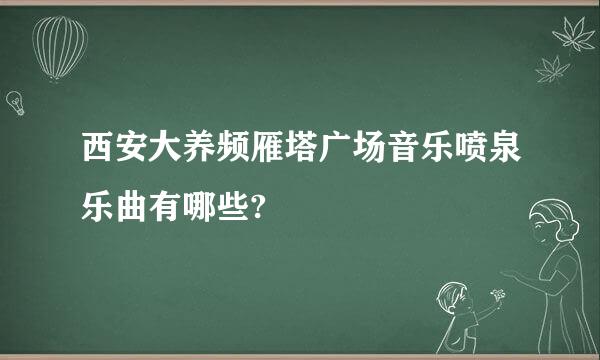 西安大养频雁塔广场音乐喷泉乐曲有哪些?